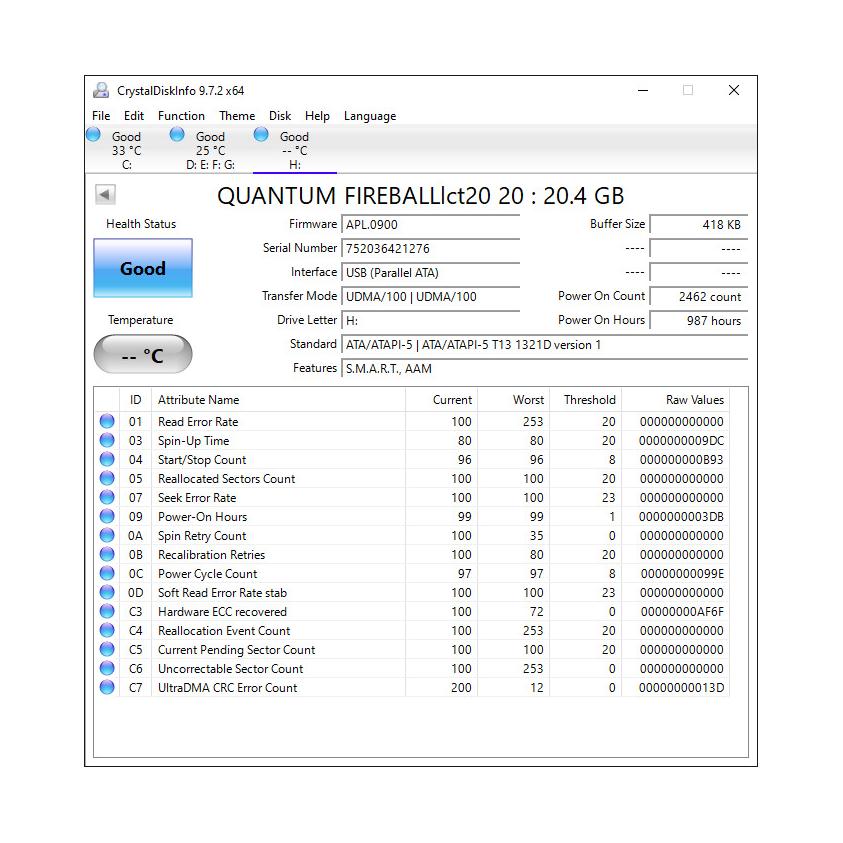 CrystalDiskInfo 9.7.2 x64

File Edit Function Theme Disk Help Language

Good 33 °C C:
Good 25 °C D: E: F: G:
Good -- °C H:

QUANTUM FIREBALLlct20 20 : 20.4 GB

Health Status
Good
Temperature
-- °C

Firmware APL.0900
Serial Number 752036421276
Interface USB (Parallel ATA)
Transfer Mode UDMA/100 | UDMA/100
Drive Letter H:
Standard ATA/ATAPI-5 | ATA/ATAPI-5 T13 1321D version 1
Features S.M.A.R.T., AAM

Buffer Size 418 KB
---- ----
---- ----
Power On Count 2462 count
Power On Hours 987 hours

| ID | Attribute Name | Current | Worst | Threshold | Raw Values |
|---|---|---|---|---|---|
| 01 | Read Error Rate | 100 | 253 | 20 | 000000000000 |
| 03 | Spin-Up Time | 80 | 80 | 20 | 0000000009DC |
| 04 | Start/Stop Count | 96 | 96 | 8 | 000000000B93 |
| 05 | Reallocated Sectors Count | 100 | 100 | 20 | 000000000000 |
| 07 | Seek Error Rate | 100 | 100 | 23 | 000000000000 |
| 09 | Power-On Hours | 99 | 99 | 1 | 0000000003DB |
| 0A | Spin Retry Count | 100 | 35 | 0 | 000000000000 |
| 0B | Recalibration Retries | 100 | 80 | 20 | 000000000000 |
| 0C | Power Cycle Count | 97 | 97 | 8 | 00000000099E |
| 0D | Soft Read Error Rate stab | 100 | 100 | 23 | 000000000000 |
| C3 | Hardware ECC recovered | 100 | 72 | 0 | 00000000AF6F |
| C4 | Reallocation Event Count | 100 | 253 | 20 | 000000000000 |
| C5 | Current Pending Sector Count | 100 | 100 | 20 | 000000000000 |
| C6 | Uncorrectable Sector Count | 100 | 253 | 0 | 000000000000 |
| C7 | UltraDMA CRC Error Count | 200 | 12 | 0 | 00000000013D |